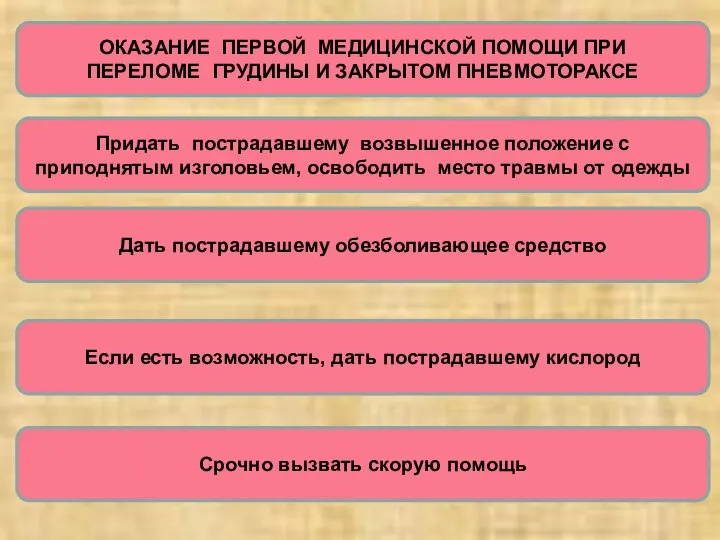 ОКАЗАНИЕ ПЕРВОЙ МЕДИЦИНСКОЙ ПОМОЩИ ПРИ ПЕРЕЛОМЕ ГРУДИНЫ И ЗАКРЫТОМ ПНЕВМОТОРАКСЕ

Придать пострадавшему возвышенное положение с приподнятым изголовьем, освободить место травмы от одежды

Дать пострадавшему обезболивающее средство

Если есть возможность, дать пострадавшему кислород

Срочно вызвать скорую помощь